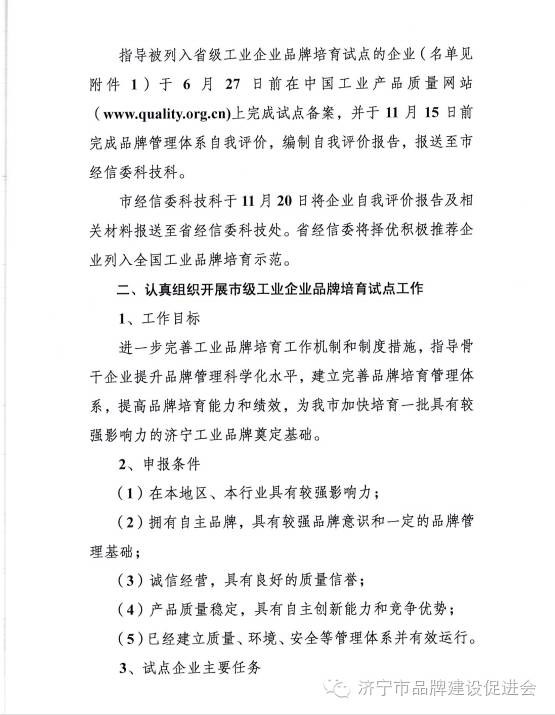 指导被列入省级工业企业品牌培育试点的企业（名单见附件 1）于 6 月 27 日前在中国工业产品质量网站（www.quality.org.cn)上完成试点备案，并于 11 月 15 日前完成品牌管理体系自我评价，编制自我评价报告，报送至市经信委科技科。

市经信委科技科于 11 月 20 日将企业自我评价报告及相关材料报送至省经信委科技处。省经信委将择优积极推荐企业列入全国工业品牌培育示范。

二、认真组织开展市级工业企业品牌培育试点工作

1、工作目标

进一步完善工业品牌培育工作机制和制度措施，指导骨干企业提升品牌管理科学化水平，建立完善品牌培育管理体系，提高品牌培育能力和绩效，为我市加快培育一批具有较强影响力的济宁工业品牌奠定基础。

2、申报条件

（1）在本地区、本行业具有较强影响力；

（2）拥有自主品牌，具有较强品牌意识和一定的品牌管理基础；

（3）诚信经营，具有良好的质量信誉；

（4）产品质量稳定，具有自主创新能力和竞争优势；

（5）已经建立质量、环境、安全等管理体系并有效运行。

3、试点企业主要任务

济宁市品牌建设促进会